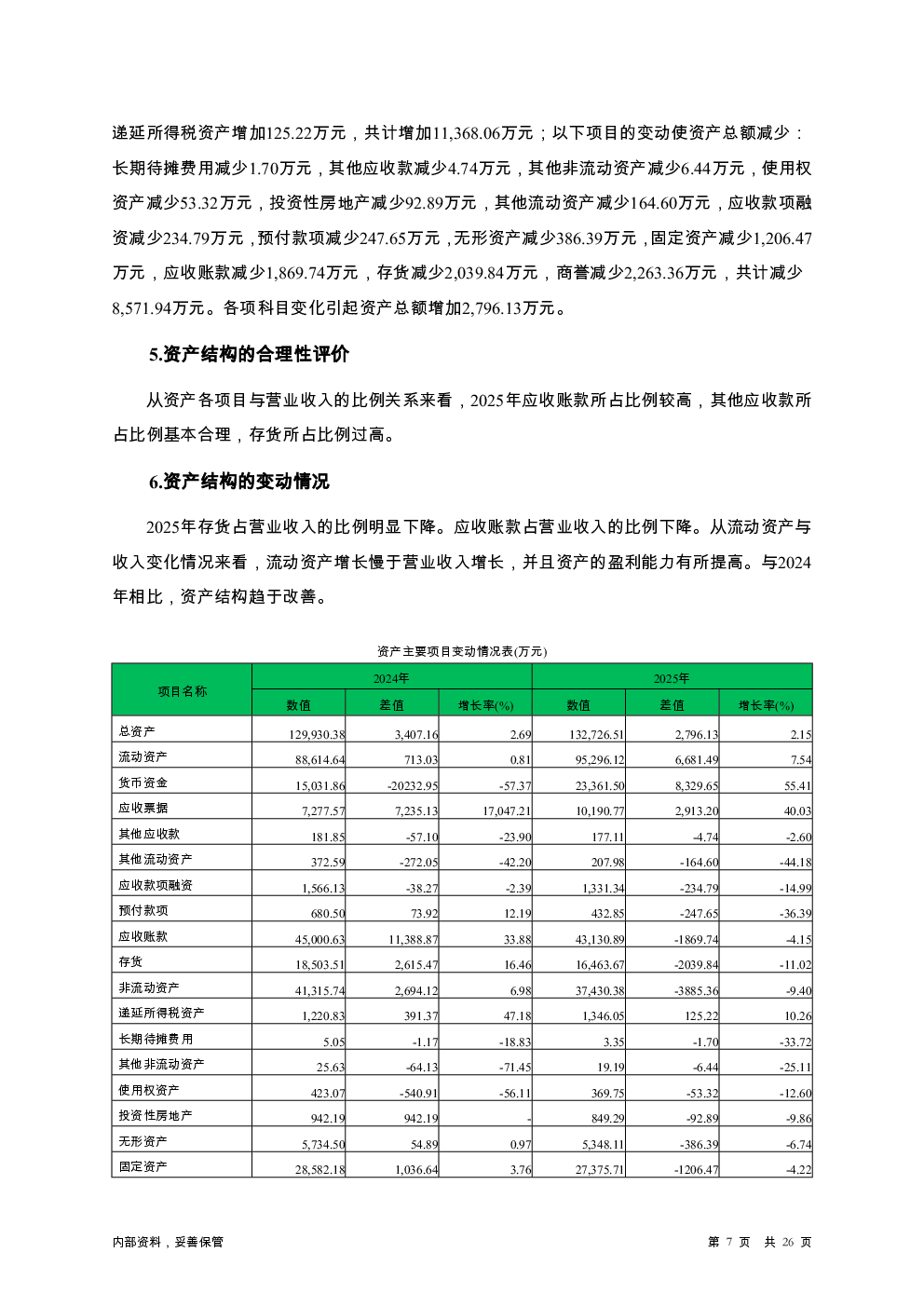 递延所得税资产增加125.22万元，共计增加11,368.06万元；以下项目的变动使资产总额减少：长期待摊费用减少1.70万元，其他应收款减少4.74万元，其他非流动资产减少6.44万元，使用权资产减少53.32万元，投资性房地产减少92.89万元，其他流动资产减少164.60万元，应收款项融资减少234.79万元，预付款项减少247.65万元，无形资产减少386.39万元，固定资产减少1,206.47万元，应收账款减少1,869.74万元，存货减少2,039.84万元，商誉减少2,263.36万元，共计减少8,571.94万元。各项科目变化引起资产总额增加2,796.13万元。

5.资产结构的合理性评价

从资产各项目与营业收入的比例关系来看，2025年应收账款所占比例较高，其他应收款所占比例基本合理，存货所占比例过高。

6.资产结构的变动情况

2025年存货占营业收入的比例明显下降。应收账款占营业收入的比例下降。从流动资产与收入变化情况来看，流动资产增长慢于营业收入增长，并且资产的盈利能力有所提高。与2024年相比，资产结构趋于改善。

资产主要项目变动情况表(万元)

| 项目名称 | 2024年 数值 | 2024年 差值 | 2024年 增长率(%) | 2025年 数值 | 2025年 差值 | 2025年 增长率(%) |
|---|---|---|---|---|---|---|
| 总资产 | 129,930.38 | 3,407.16 | 2.69 | 132,726.51 | 2,796.13 | 2.15 |
| 流动资产 | 88,614.64 | 713.03 | 0.81 | 95,296.12 | 6,681.49 | 7.54 |
| 货币资金 | 15,031.86 | -20232.95 | -57.37 | 23,361.50 | 8,329.65 | 55.41 |
| 应收票据 | 7,277.57 | 7,235.13 | 17,047.21 | 10,190.77 | 2,913.20 | 40.03 |
| 其他应收款 | 181.85 | -57.10 | -23.90 | 177.11 | -4.74 | -2.60 |
| 其他流动资产 | 372.59 | -272.05 | -42.20 | 207.98 | -164.60 | -44.18 |
| 应收款项融资 | 1,566.13 | -38.27 | -2.39 | 1,331.34 | -234.79 | -14.99 |
| 预付款项 | 680.50 | 73.92 | 12.19 | 432.85 | -247.65 | -36.39 |
| 应收账款 | 45,000.63 | 11,388.87 | 33.88 | 43,130.89 | -1869.74 | -4.15 |
| 存货 | 18,503.51 | 2,615.47 | 16.46 | 16,463.67 | -2039.84 | -11.02 |
| 非流动资产 | 41,315.74 | 2,694.12 | 6.98 | 37,430.38 | -3885.36 | -9.40 |
| 递延所得税资产 | 1,220.83 | 391.37 | 47.18 | 1,346.05 | 125.22 | 10.26 |
| 长期待摊费用 | 5.05 | -1.17 | -18.83 | 3.35 | -1.70 | -33.72 |
| 其他非流动资产 | 25.63 | -64.13 | -71.45 | 19.19 | -6.44 | -25.11 |
| 使用权资产 | 423.07 | -540.91 | -56.11 | 369.75 | -53.32 | -12.60 |
| 投资性房地产 | 942.19 | 942.19 | - | 849.29 | -92.89 | -9.86 |
| 无形资产 | 5,734.50 | 54.89 | 0.97 | 5,348.11 | -386.39 | -6.74 |
| 固定资产 | 28,582.18 | 1,036.64 | 3.76 | 27,375.71 | -1206.47 | -4.22 |

内部资料，妥善保管

第 7 页 共 26 页